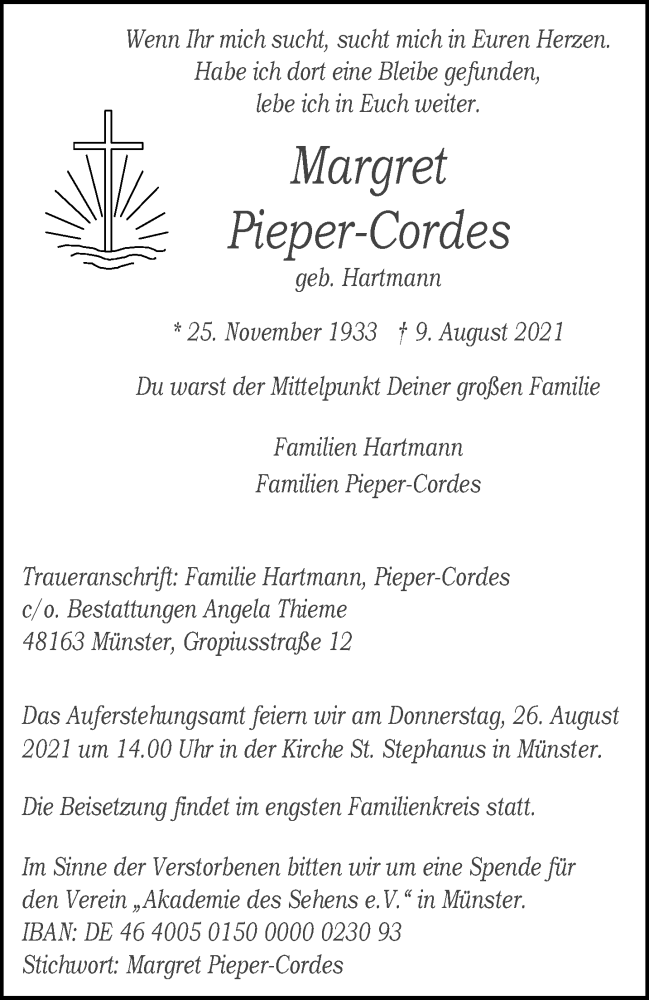 Wenn Ihr mich sucht, sucht mich in Euren Herzen.
Habe ich dort eine Bleibe gefunden,
lebe ich in Euch weiter.

Margret
Pieper-Cordes
geb. Hartmann

* 25. November 1933 † 9. August 2021

Du warst der Mittelpunkt Deiner großen Familie

Familien Hartmann
Familien Pieper-Cordes

Traueranschrift: Familie Hartmann, Pieper-Cordes
c/o. Bestattungen Angela Thieme
48163 Münster, Gropiusstraße 12

Das Auferstehungsamt feiern wir am Donnerstag, 26. August 2021 um 14.00 Uhr in der Kirche St. Stephanus in Münster.

Die Beisetzung findet im engsten Familienkreis statt.

Im Sinne der Verstorbenen bitten wir um eine Spende für den Verein „Akademie des Sehens e.V.“ in Münster.
IBAN: DE 46 4005 0150 0000 0230 93
Stichwort: Margret Pieper-Cordes